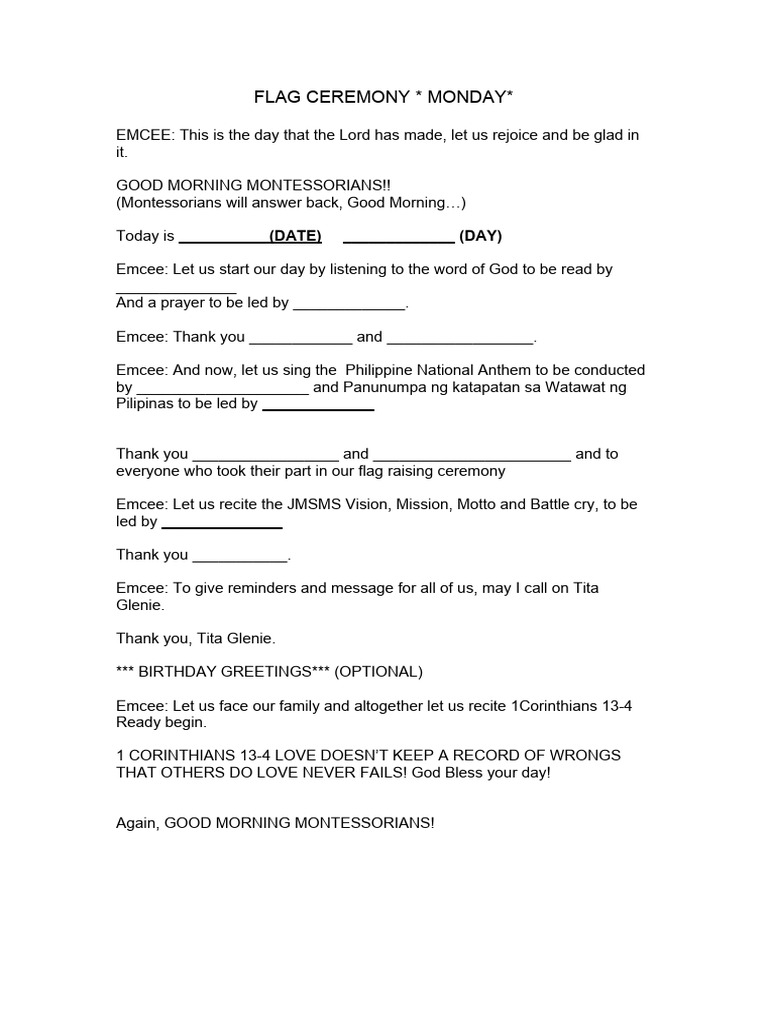 FLAG CEREMONY * MONDAY*

EMCEE: This is the day that the Lord has made, let us rejoice and be glad in it.

GOOD MORNING MONTESSORIANS!!
(Montessorians will answer back, Good Morning…)

Today is ____(DATE) ____ (DAY)

Emcee: Let us start our day by listening to the word of God to be read by ____
And a prayer to be led by ____.

Emcee: Thank you ____ and ____.

Emcee: And now, let us sing the Philippine National Anthem to be conducted by ____ and Panunumpa ng katapatan sa Watawat ng Pilipinas to be led by ____

Thank you ____ and ____ and to everyone who took their part in our flag raising ceremony

Emcee: Let us recite the JMSMS Vision, Mission, Motto and Battle cry, to be led by ____

Thank you ____.

Emcee: To give reminders and message for all of us, may I call on Tita Glenie.

Thank you, Tita Glenie.

*** BIRTHDAY GREETINGS*** (OPTIONAL)

Emcee: Let us face our family and altogether let us recite 1Corinthians 13-4 Ready begin.

1 CORINTHIANS 13-4 LOVE DOESN'T KEEP A RECORD OF WRONGS THAT OTHERS DO LOVE NEVER FAILS! God Bless your day!

Again, GOOD MORNING MONTESSORIANS!